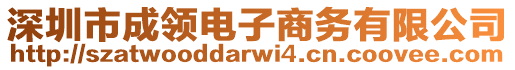 深圳市成领电子商务有限公司
http://szatwooddarwi4.cn.coovee.com